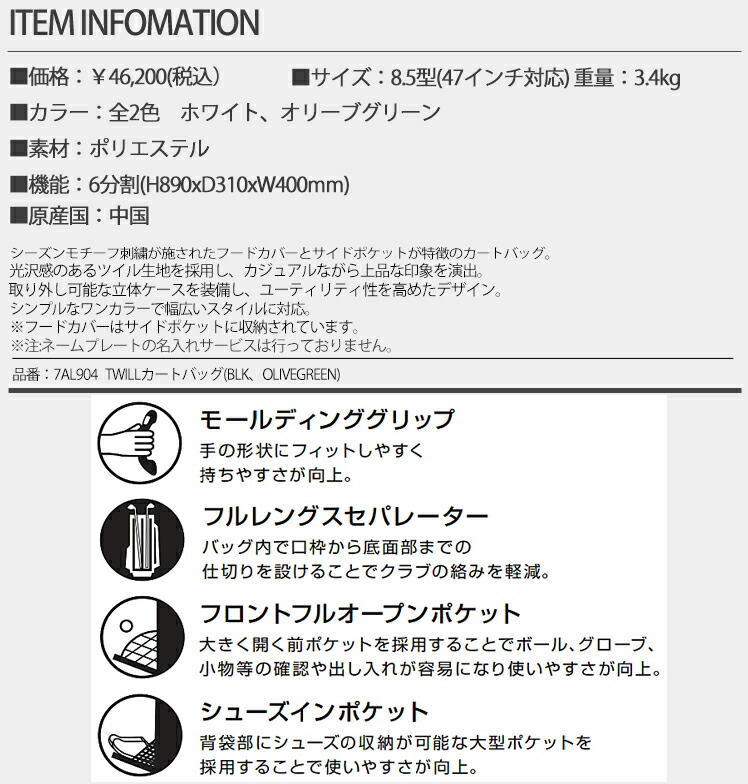 ITEM INFOMATION

■価格：￥46,200(税込)　■サイズ：8.5型(47インチ対応) 重量：3.4kg

■カラー：全2色　ホワイト、オリーブグリーン

■素材：ポリエステル

■機能：6分割(H890xD310xW400mm)

■原産国：中国

シーズンモチーフ刺繍が施されたフードカバーとサイドポケットが特徴のカートバッグ。
光沢感のあるツイル生地を採用し、カジュアルながら上品な印象を演出。
取り外し可能な立体ケースを装備し、ユーティリティ性を高めたデザイン。
シンプルなワンカラーで幅広いスタイルに対応。
※フードカバーはサイドポケットに収納されています。
※注:ネームプレートの名入れサービスは行っておりません。

品番：7AL904　TWILLカートバッグ(BLK、OLIVEGREEN)

モールディンググリップ
手の形状にフィットしやすく
持ちやすさが向上。

フルレングスセパレーター
バッグ内で口枠から底面部までの
仕切りを設けることでクラブの絡みを軽減。

フロントフルオープンポケット
大きく開く前ポケットを採用することでボール、グローブ、
小物等の確認や出し入れが容易になり使いやすさが向上。

シューズインポケット
背袋部にシューズの収納が可能な大型ポケットを
採用することで使いやすさが向上。